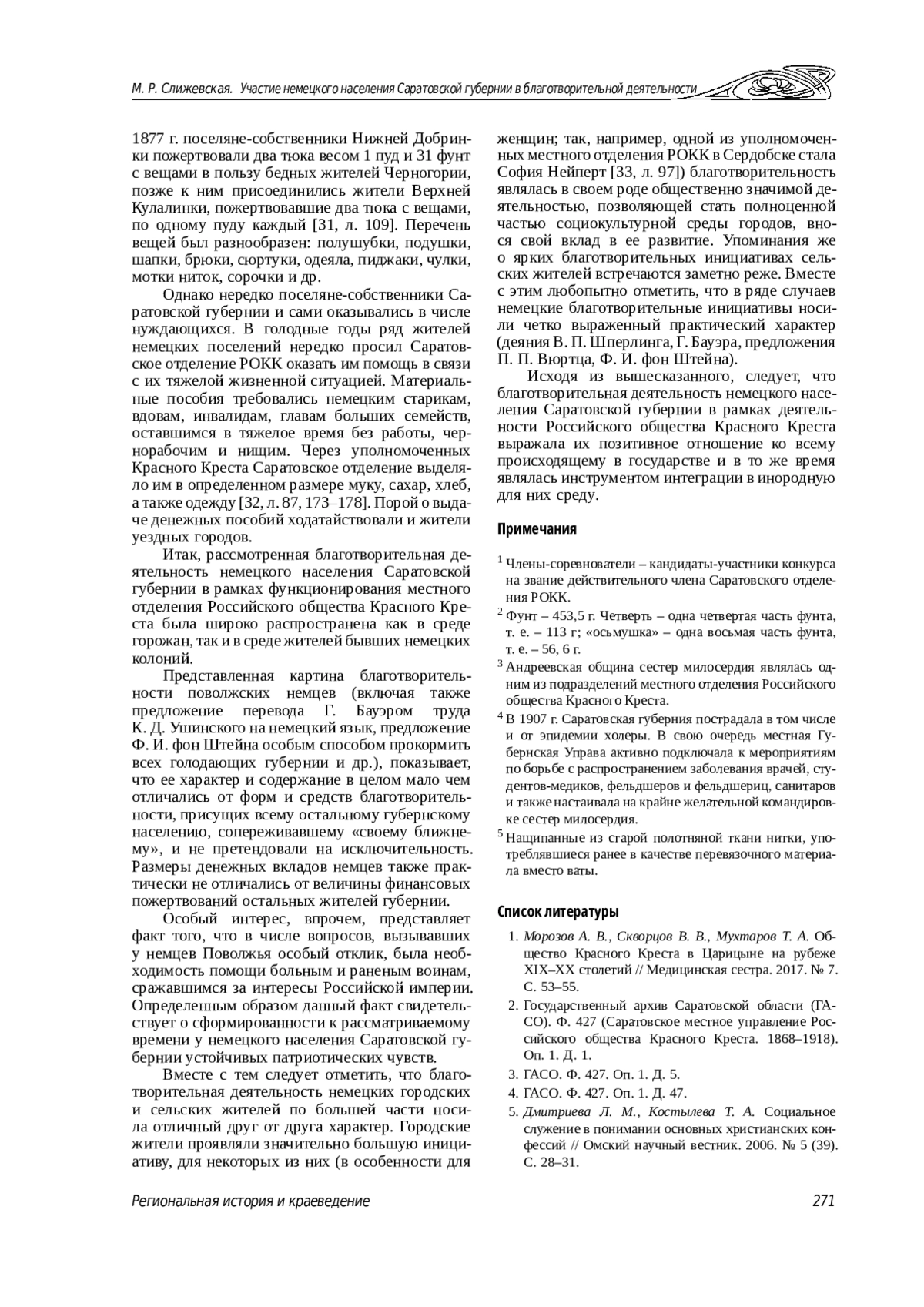 М. Р. Слижевская. Участие немецкого населения Саратовской губернии в благотворительной деятельности

1877 г. поселяне-собственники Нижней Добринки пожертвовали два тюка весом 1 пуд и 31 фунт с вещами в пользу бедных жителей Черногории, позже к ним присоединились жители Верхней Кулалинки, пожертвовавшие два тюка с вещами, по одному пуду каждый [31, л. 109]. Перечень вещей был разнообразен: полушубки, подушки, шапки, брюки, сюртуки, одеяла, пиджаки, чулки, мотки ниток, сорочки и др.

Однако нередко поселяне-собственники Саратовской губернии и сами оказывались в числе нуждающихся. В голодные годы ряд жителей немецких поселений нередко просил Саратовское отделение РОКК оказать им помощь в связи с их тяжелой жизненной ситуацией. Материальные пособия требовались немецким старикам, вдовам, инвалидам, главам больших семейств, оставшимся в тяжелое время без работы, чернорабочим и нищим. Через уполномоченных Красного Креста Саратовское отделение выделяло им в определенном размере муку, сахар, хлеб, а также одежду [32, л. 87, 173–178]. Порой о выдаче денежных пособий ходатайствовали и жители уездных городов.

Итак, рассмотренная благотворительная деятельность немецкого населения Саратовской губернии в рамках функционирования местного отделения Российского общества Красного Креста была широко распространена как в среде горожан, так и в среде жителей бывших немецких колоний.

Представленная картина благотворительности поволжских немцев (включая также предложение перевода Г. Бауэром труда К. Д. Ушинского на немецкий язык, предложение Ф. И. фон Штейна особым способом прокормить всех голодающих губернии и др.), показывает, что ее характер и содержание в целом мало чем отличались от форм и средств благотворительности, присущих всему остальному губернскому населению, сопереживавшему «своему ближнему», и не претендовали на исключительность. Размеры денежных вкладов немцев также практически не отличались от величины финансовых пожертвований остальных жителей губернии.

Особый интерес, впрочем, представляет факт того, что в числе вопросов, вызывавших у немцев Поволжья особый отклик, была необходимость помощи больным и раненым воинам, сражавшимся за интересы Российской империи. Определенным образом данный факт свидетельствует о сформированности к рассматриваемому времени у немецкого населения Саратовской губернии устойчивых патриотических чувств.

Вместе с тем следует отметить, что благотворительная деятельность немецких городских и сельских жителей по большей части носила отличный друг от друга характер. Городские жители проявляли значительно большую инициативу, для некоторых из них (в особенности для женщин; так, например, одной из уполномоченных местного отделения РОКК в Сердобске стала София Нейперт [33, л. 97]) благотворительность являлась в своем роде общественно значимой деятельностью, позволяющей стать полноценной частью социокультурной среды городов, внося свой вклад в ее развитие. Упоминания же о ярких благотворительных инициативах сельских жителей встречаются заметно реже. Вместе с этим любопытно отметить, что в ряде случаев немецкие благотворительные инициативы носили четко выраженный практический характер (деяния В. П. Шперлинга, Г. Бауэра, предложения П. П. Вюртца, Ф. И. фон Штейна).

Исходя из вышесказанного, следует, что благотворительная деятельность немецкого населения Саратовской губернии в рамках деятельности Российского общества Красного Креста выражала их позитивное отношение ко всему происходящему в государстве и в то же время являлась инструментом интеграции в инородную для них среду.

Примечания

$^1$ Члены-соревнователи – кандидаты-участники конкурса на звание действительного члена Саратовского отделения РОКК.

$^2$ Фунт – 453,5 г. Четверть – одна четвертая часть фунта, т. е. – 113 г; «осьмушка» – одна восьмая часть фунта, т. е. – 56, 6 г.

$^3$ Андреевская община сестер милосердия являлась одним из подразделений местного отделения Российского общества Красного Креста.

$^4$ В 1907 г. Саратовская губерния пострадала в том числе и от эпидемии холеры. В свою очередь местная Губернская Управа активно подключала к мероприятиям по борьбе с распространением заболевания врачей, студентов-медиков, фельдшеров и фельдшериц, санитаров и также настаивала на крайне желательной командировке сестер милосердия.

$^5$ Нащипанные из старой полотняной ткани нитки, употреблявшиеся ранее в качестве перевязочного материала вместо ваты.

Список литературы

1. Морозов А. В., Скворцов В. В., Мухтаров Т. А. Общество Красного Креста в Царицыне на рубеже XIX–XX столетий // Медицинская сестра. 2017. № 7. С. 53–55.
2. Государственный архив Саратовской области (ГАСО). Ф. 427 (Саратовское местное управление Российского общества Красного Креста. 1868–1918). Оп. 1. Д. 1.
3. ГАСО. Ф. 427. Оп. 1. Д. 5.
4. ГАСО. Ф. 427. Оп. 1. Д. 47.
5. Дмитриева Л. М., Костылева Т. А. Социальное служение в понимании основных христианских конфессий // Омский научный вестник. 2006. № 5 (39). С. 28–31.

Региональная история и краеведение 271